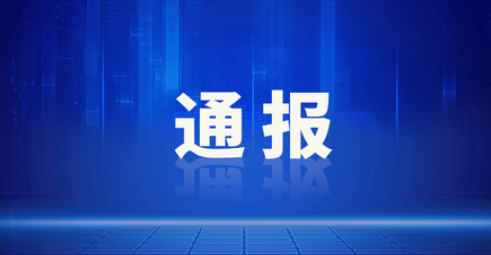 通报